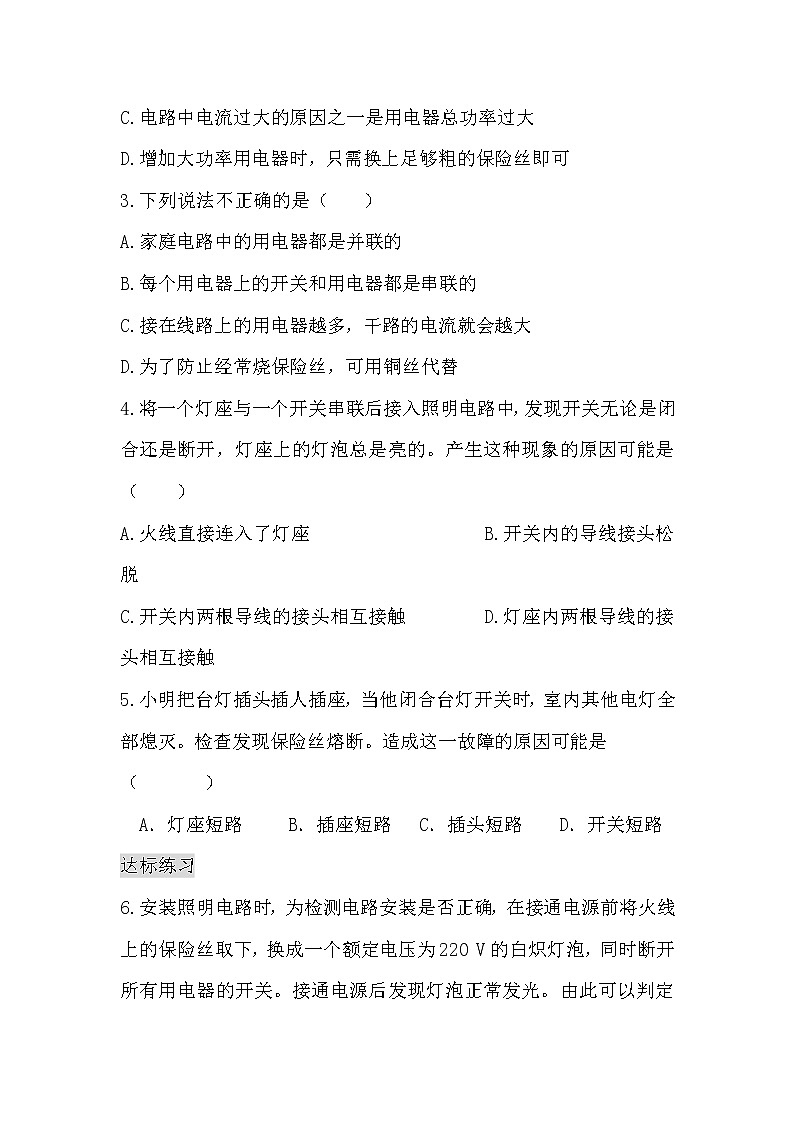 C.电路中电流过大的原因之一是用电器总功率过大

D.增加大功率用电器时，只需换上足够粗的保险丝即可

3.下列说法不正确的是（　　）

A.家庭电路中的用电器都是并联的

B.每个用电器上的开关和用电器都是串联的

C.接在线路上的用电器越多，干路的电流就会越大

D.为了防止经常烧保险丝，可用铜丝代替

4.将一个灯座与一个开关串联后接入照明电路中,发现开关无论是闭合还是断开，灯座上的灯泡总是亮的。产生这种现象的原因可能是（　　）

A.火线直接连入了灯座　　B.开关内的导线接头松脱

C.开关内两根导线的接头相互接触　　D.灯座内两根导线的接头相互接触

5.小明把台灯插头插人插座，当他闭合台灯开关时，室内其他电灯全部熄灭。检查发现保险丝熔断。造成这一故障的原因可能是（　　）

A. 灯座短路　B. 插座短路　C. 插头短路　D. 开关短路

达标练习

6.安装照明电路时，为检测电路安装是否正确，在接通电源前将火线上的保险丝取下，换成一个额定电压为220 V的白炽灯泡，同时断开所有用电器的开关。接通电源后发现灯泡正常发光。由此可以判定